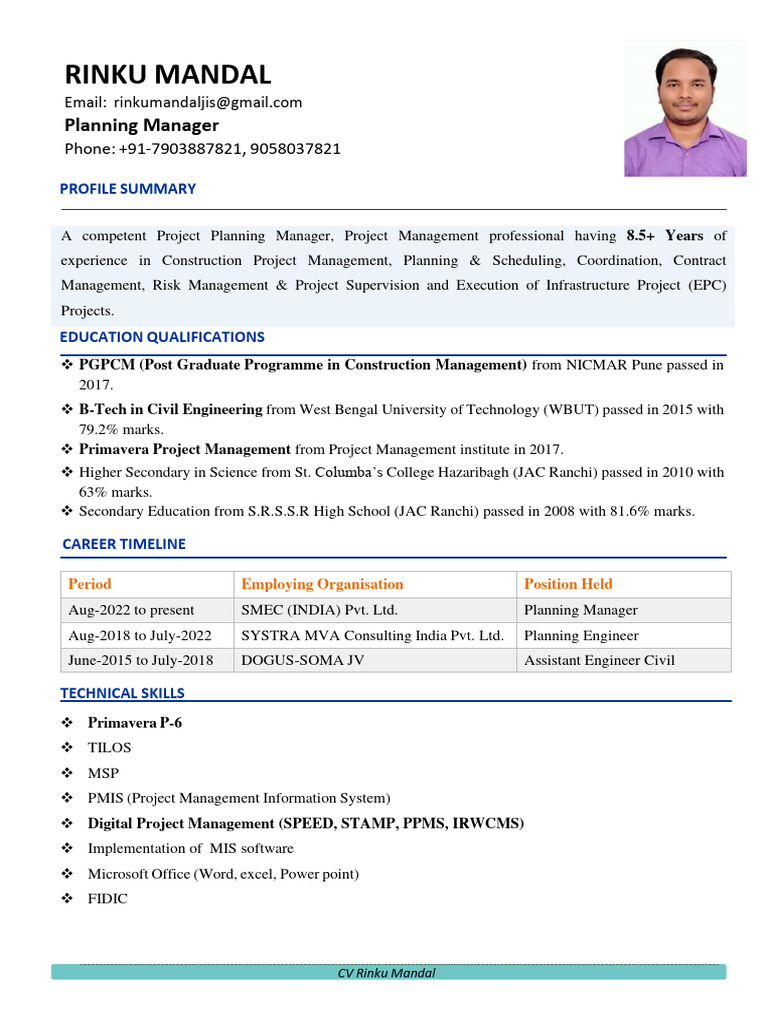 RINKU MANDAL
Email: rinkumandaljis@gmail.com
Planning Manager
Phone: +91-7903887821, 9058037821

PROFILE SUMMARY

A competent Project Planning Manager, Project Management professional having 8.5+ Years of experience in Construction Project Management, Planning & Scheduling, Coordination, Contract Management, Risk Management & Project Supervision and Execution of Infrastructure Project (EPC) Projects.

EDUCATION QUALIFICATIONS

❖ PGPCM (Post Graduate Programme in Construction Management) from NICMAR Pune passed in 2017.
❖ B-Tech in Civil Engineering from West Bengal University of Technology (WBUT) passed in 2015 with 79.2% marks.
❖ Primavera Project Management from Project Management institute in 2017.
❖ Higher Secondary in Science from St. Columba's College Hazaribagh (JAC Ranchi) passed in 2010 with 63% marks.
❖ Secondary Education from S.R.S.S.R High School (JAC Ranchi) passed in 2008 with 81.6% marks.

CAREER TIMELINE

| Period | Employing Organisation | Position Held |
|---|---|---|
| Aug-2022 to present | SMEC (INDIA) Pvt. Ltd. | Planning Manager |
| Aug-2018 to July-2022 | SYSTRA MVA Consulting India Pvt. Ltd. | Planning Engineer |
| June-2015 to July-2018 | DOGUS-SOMA JV | Assistant Engineer Civil |

TECHNICAL SKILLS

❖ Primavera P-6
❖ TILOS
❖ MSP
❖ PMIS (Project Management Information System)
❖ Digital Project Management (SPEED, STAMP, PPMS, IRWCMS)
❖ Implementation of MIS software
❖ Microsoft Office (Word, excel, Power point)
❖ FIDIC

CV Rinku Mandal